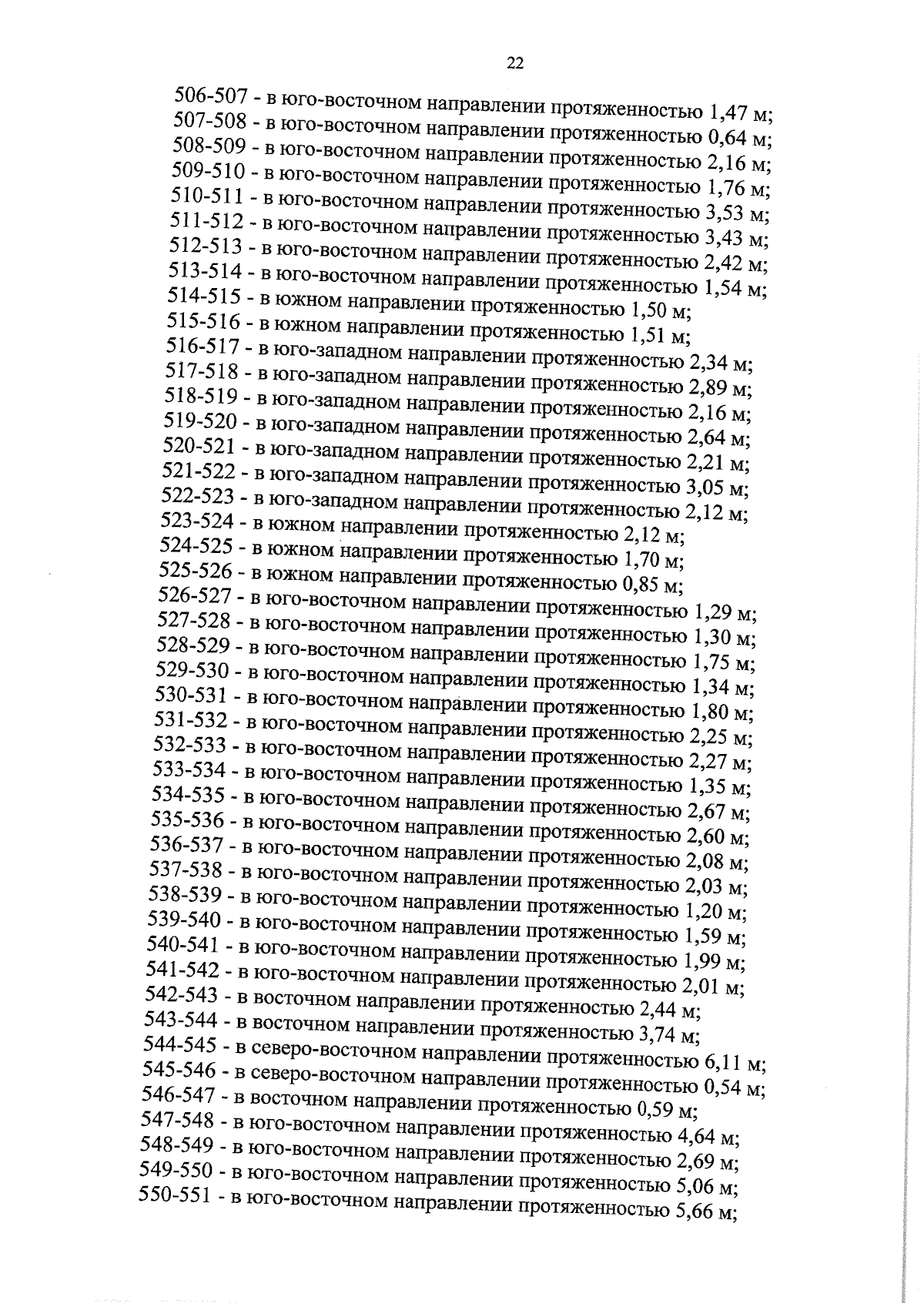 22

506-507 - в юго-восточном направлении протяженностью 1,47 м;
507-508 - в юго-восточном направлении протяженностью 0,64 м;
508-509 - в юго-восточном направлении протяженностью 2,16 м;
509-510 - в юго-восточном направлении протяженностью 1,76 м;
510-511 - в юго-восточном направлении протяженностью 3,53 м;
511-512 - в юго-восточном направлении протяженностью 3,43 м;
512-513 - в юго-восточном направлении протяженностью 2,42 м;
513-514 - в юго-восточном направлении протяженностью 1,54 м;
514-515 - в южном направлении протяженностью 1,50 м;
515-516 - в южном направлении протяженностью 1,51 м;
516-517 - в юго-западном направлении протяженностью 2,34 м;
517-518 - в юго-западном направлении протяженностью 2,89 м;
518-519 - в юго-западном направлении протяженностью 2,16 м;
519-520 - в юго-западном направлении протяженностью 2,64 м;
520-521 - в юго-западном направлении протяженностью 2,21 м;
521-522 - в юго-западном направлении протяженностью 3,05 м;
522-523 - в юго-западном направлении протяженностью 2,12 м;
523-524 - в южном направлении протяженностью 2,12 м;
524-525 - в южном направлении протяженностью 1,70 м;
525-526 - в южном направлении протяженностью 0,85 м;
526-527 - в юго-восточном направлении протяженностью 1,29 м;
527-528 - в юго-восточном направлении протяженностью 1,30 м;
528-529 - в юго-восточном направлении протяженностью 1,75 м;
529-530 - в юго-восточном направлении протяженностью 1,34 м;
530-531 - в юго-восточном направлении протяженностью 1,80 м;
531-532 - в юго-восточном направлении протяженностью 2,25 м;
532-533 - в юго-восточном направлении протяженностью 2,27 м;
533-534 - в юго-восточном направлении протяженностью 1,35 м;
534-535 - в юго-восточном направлении протяженностью 2,67 м;
535-536 - в юго-восточном направлении протяженностью 2,60 м;
536-537 - в юго-восточном направлении протяженностью 2,08 м;
537-538 - в юго-восточном направлении протяженностью 2,03 м;
538-539 - в юго-восточном направлении протяженностью 1,20 м;
539-540 - в юго-восточном направлении протяженностью 1,59 м;
540-541 - в юго-восточном направлении протяженностью 1,99 м;
541-542 - в юго-восточном направлении протяженностью 2,01 м;
542-543 - в восточном направлении протяженностью 2,44 м;
543-544 - в восточном направлении протяженностью 3,74 м;
544-545 - в северо-восточном направлении протяженностью 6,11 м;
545-546 - в северо-восточном направлении протяженностью 0,54 м;
546-547 - в восточном направлении протяженностью 0,59 м;
547-548 - в юго-восточном направлении протяженностью 4,64 м;
548-549 - в юго-восточном направлении протяженностью 2,69 м;
549-550 - в юго-восточном направлении протяженностью 5,06 м;
550-551 - в юго-восточном направлении протяженностью 5,66 м;